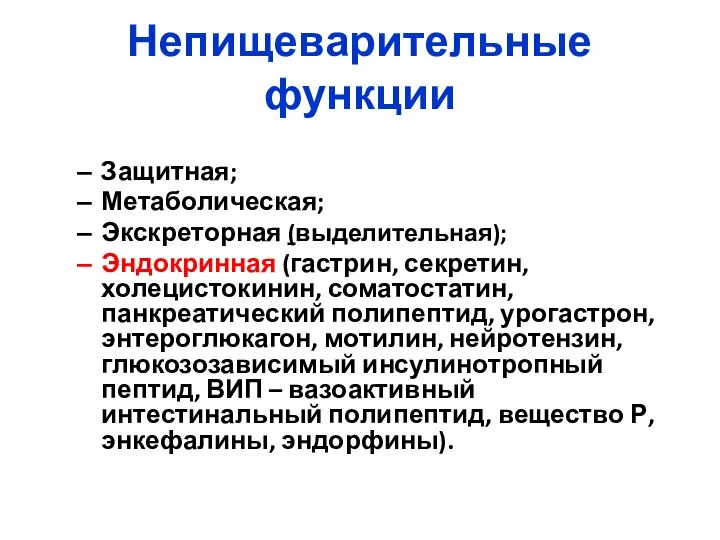 Непищеварительные функции

– Защитная;
– Метаболическая;
– Экскреторная (выделительная);
– Эндокринная (гастрин, секретин, холецистокинин, соматостатин, панкреатический полипептид, урогастрон, энтероглюкагон, мотилин, нейротензин, глюкозозависимый инсулинотропный пептид, ВИП – вазоактивный интестинальный полипептид, вещество Р, энкефалины, эндорфины).